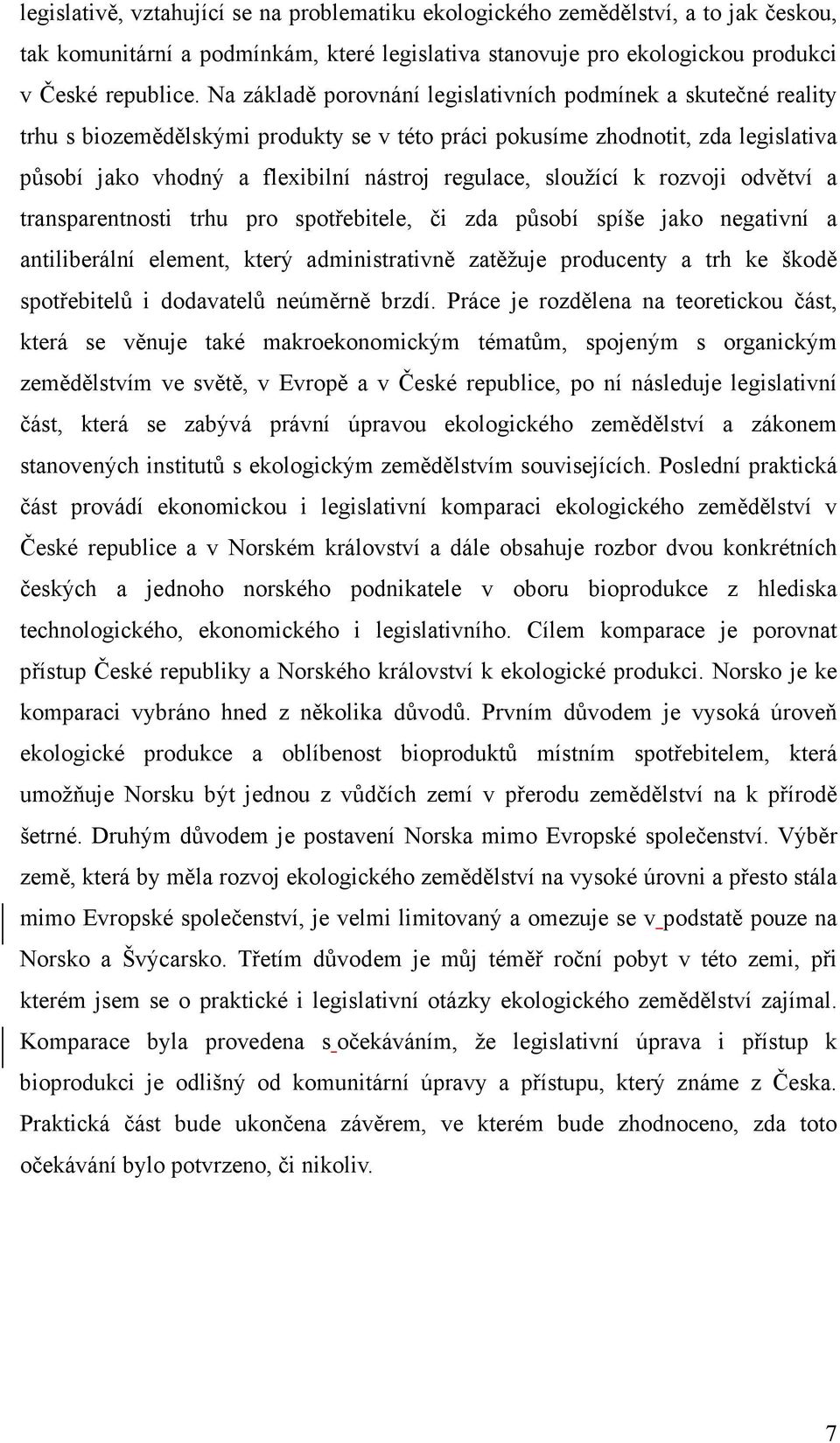 legislativě, vztahující se na problematiku ekologického zemědělství, a to jak českou, tak komunitární a podmínkám, které legislativa stanovuje pro ekologickou produkci v České republice. Na základě porovnání legislativních podmínek a skutečné reality trhu s biozemědělskými produkty se v této práci pokusíme zhodnotit, zda legislativa působí jako vhodný a flexibilní nástroj regulace, sloužící k rozvoji odvětví a transparentnosti trhu pro spotřebitele, či zda působí spíše jako negativní a antiliberální element, který administrativně zatěžuje producenty a trh ke škodě spotřebitelů i dodavatelů neúměrně brzdí. Práce je rozdělena na teoretickou část, která se věnuje také makroekonomickým tématům, spojeným s organickým zemědělstvím ve světě, v Evropě a v České republice, po ní následuje legislativní část, která se zabývá právní úpravou ekologického zemědělství a zákonem stanovených institutů s ekologickým zemědělstvím souvisejících. Poslední praktická část provádí ekonomickou i legislativní komparaci ekologického zemědělství v České republice a v Norském království a dále obsahuje rozbor dvou konkrétních českých a jednoho norského podnikatele v oboru bioprodukce z hlediska technologického, ekonomického i legislativního. Cílem komparace je porovnat přístup České republiky a Norského království k ekologické produkci. Norsko je ke komparaci vybráno hned z několika důvodů. Prvním důvodem je vysoká úroveň ekologické produkce a oblíbenost bioproduktů místním spotřebitelem, která umožňuje Norsku být jednou z vůdčích zemí v přerodu zemědělství na k přírodě šetrné. Druhým důvodem je postavení Norska mimo Evropské společenství. Výběr země, která by měla rozvoj ekologického zemědělství na vysoké úrovni a přesto stála mimo Evropské společenství, je velmi limitovaný a omezuje se v podstatě pouze na Norsko a Švýcarsko. Třetím důvodem je můj téměř roční pobyt v této zemi, při kterém jsem se o praktické i legislativní otázky ekologického zemědělství zajímal. Komparace byla provedena s očekáváním, že legislativní úprava i přístup k bioprodukci je odlišný od komunitární úpravy a přístupu, který známe z Česka. Praktická část bude ukončena závěrem, ve kterém bude zhodnoceno, zda toto očekávání bylo potvrzeno, či nikoliv.

7